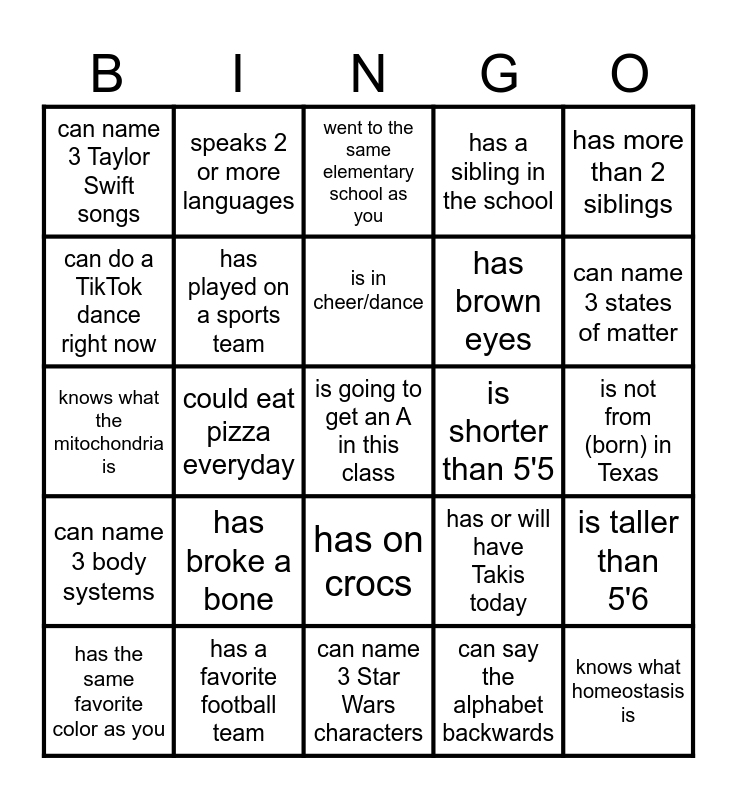 | B | I | N | G | O |
|---|---|---|---|---|
| can name 3 Taylor Swift songs | speaks 2 or more languages | went to the same elementary school as you | has a sibling in the school | has more than 2 siblings |
| can do a TikTok dance right now | has played on a sports team | is in cheer/dance | has brown eyes | can name 3 states of matter |
| knows what the mitochondria is | could eat pizza everyday | is going to get an A in this class | is shorter than 5'5 | is not from (born) in Texas |
| can name 3 body systems | has broke a bone | has on crocs | has or will have Takis today | is taller than 5'6 |
| has the same favorite color as you | has a favorite football team | can name 3 Star Wars characters | can say the alphabet backwards | knows what homeostasis is |